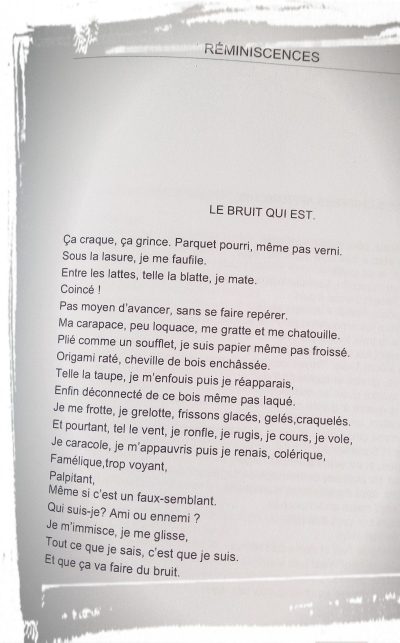 RÉMINISCENCES

LE BRUIT QUI EST.

Ça craque, ça grince. Parquet pourri, même pas verni.
Sous la lasure, je me faufile.
Entre les lattes, telle la blatte, je mate.
Coincé !
Pas moyen d'avancer, sans se faire repérer.
Ma carapace, peu loquace, me gratte et me chatouille.
Plié comme un soufflet, je suis papier même pas froissé.
Origami raté, cheville de bois enchâssée.
Telle la taupe, je m'enfouis puis je réapparais,
Enfin déconnecté de ce bois même pas laqué.
Je me frotte, je grelotte, frissons glacés, gelés,craquelés.
Et pourtant, tel le vent, je ronfle, je rugis, je cours, je vole,
Je caracole, je m'appauvris puis je renais, colérique,
Famélique,trop voyant,
Palpitant,
Même si c'est un faux-semblant.
Qui suis-je? Ami ou ennemi ?
Je m'immisce, je me glisse,
Tout ce que je sais, c'est que je suis.
Et que ça va faire du bruit.